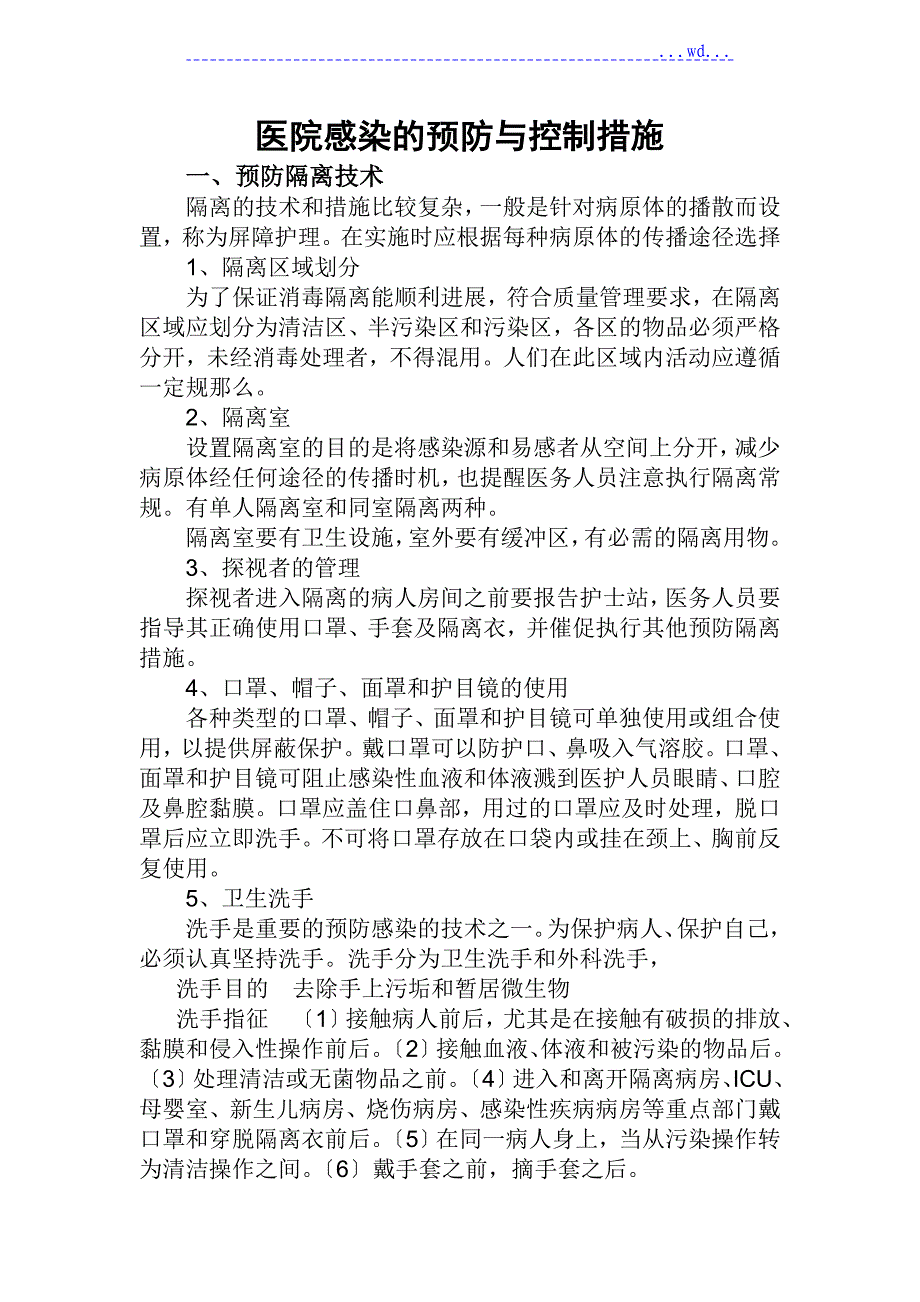 ...wd...

医院感染的预防与控制措施

一、预防隔离技术

隔离的技术和措施比较复杂，一般是针对病原体的播散而设置，称为屏障护理。在实施时应根据每种病原体的传播途径选择

1、隔离区域划分

为了保证消毒隔离能顺利进展，符合质量管理要求，在隔离区域应划分为清洁区、半污染区和污染区，各区的物品必须严格分开，未经消毒处理者，不得混用。人们在此区域内活动应遵循一定规那么。

2、隔离室

设置隔离室的目的是将感染源和易感者从空间上分开，减少病原体经任何途径的传播时机，也提醒医务人员注意执行隔离常规。有单人隔离室和同室隔离两种。

隔离室要有卫生设施，室外要有缓冲区，有必需的隔离用物。

3、探视者的管理

探视者进入隔离的病人房间之前要报告护士站，医务人员要指导其正确使用口罩、手套及隔离衣，并催促执行其他预防隔离措施。

4、口罩、帽子、面罩和护目镜的使用

各种类型的口罩、帽子、面罩和护目镜可单独使用或组合使用，以提供屏蔽保护。戴口罩可以防护口、鼻吸入气溶胶。口罩、面罩和护目镜可阻止感染性血液和体液溅到医护人员眼睛、口腔及鼻腔黏膜。口罩应盖住口鼻部，用过的口罩应及时处理，脱口罩后应立即洗手。不可将口罩存放在口袋内或挂在颈上、胸前反复使用。

5、卫生洗手

洗手是重要的预防感染的技术之一。为保护病人、保护自己，必须认真坚持洗手。洗手分为卫生洗手和外科洗手，

洗手目的　去除手上污垢和暂居微生物

洗手指征　〔1〕接触病人前后，尤其是在接触有破损的排放、黏膜和侵入性操作前后。〔2〕接触血液、体液和被污染的物品后。〔3〕处理清洁或无菌物品之前。〔4〕进入和离开隔离病房、ICU、母婴室、新生儿病房、烧伤病房、感染性疾病病房等重点部门戴口罩和穿脱隔离衣前后。〔5〕在同一病人身上，当从污染操作转为清洁操作之间。〔6〕戴手套之前，摘手套之后。